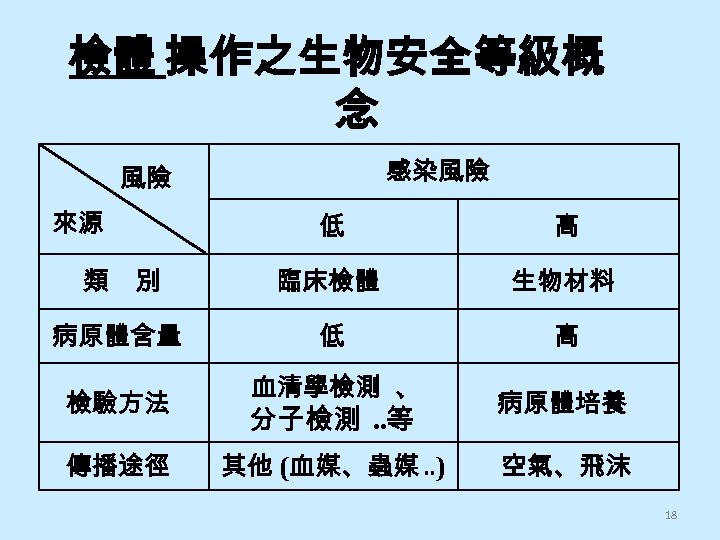 檢體 操作之生物安全等級概念

| 風險 來源 | 感染風險 | |
|---|---|---|
| | 低 | 高 |
| 類　別 | 臨床檢體 | 生物材料 |
| 病原體含量 | 低 | 高 |
| 檢驗方法 | 血清學檢測 、分子檢測 ..等 | 病原體培養 |
| 傳播途徑 | 其他 (血媒、蟲媒 ..) | 空氣、飛沫 |

18